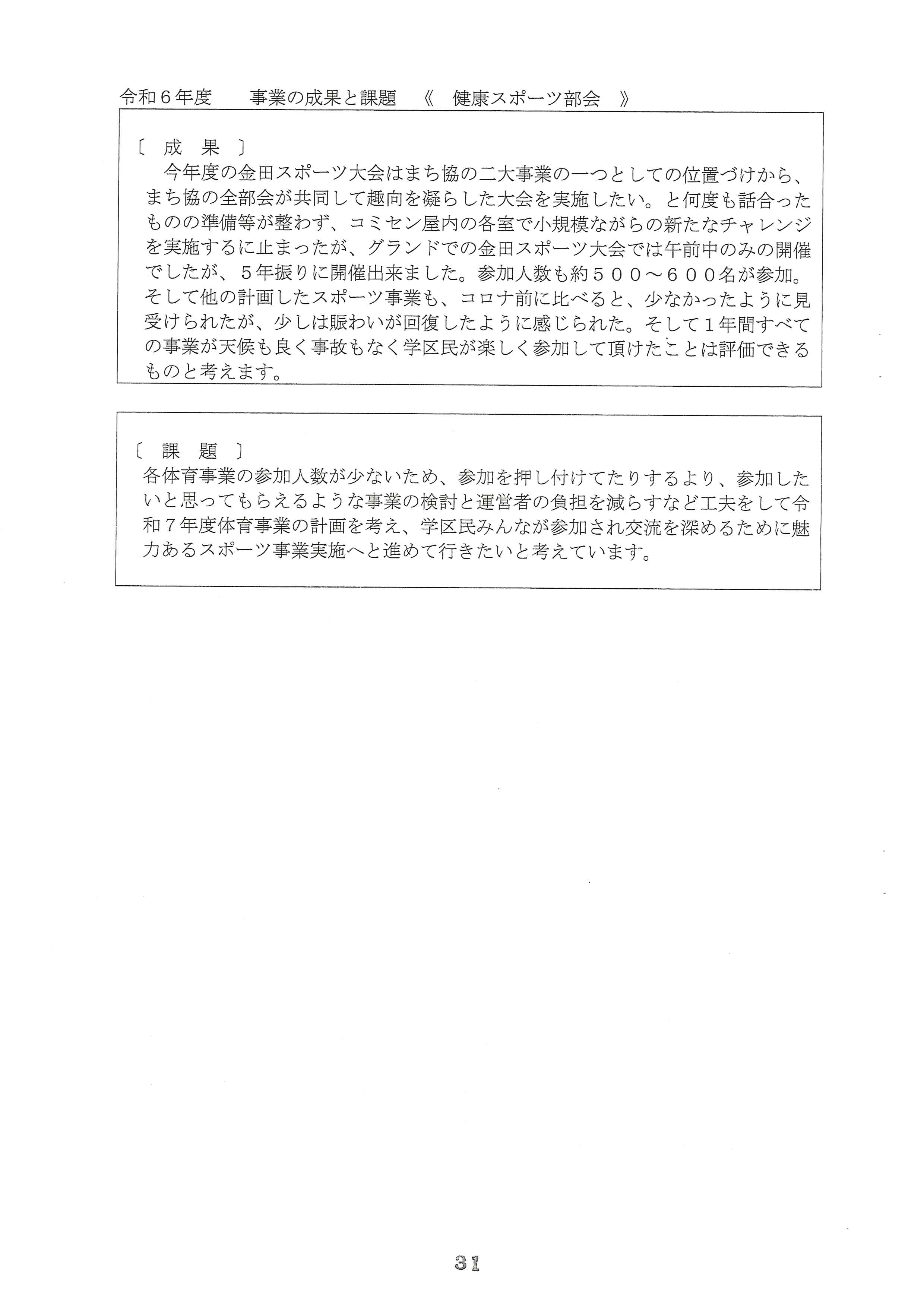 令和６年度　　事業の成果と課題　《　健康スポーツ部会　》

〔 成 果 〕
今年度の金田スポーツ大会はまち協の二大事業の一つとしての位置づけから、まち協の全部会が共同して趣向を凝らした大会を実施したい。と何度も話合ったものの準備等が整わず、コミセン屋内の各室で小規模ながらの新たなチャレンジを実施するに止まったが、グランドでの金田スポーツ大会では午前中のみの開催でしたが、５年振りに開催出来ました。参加人数も約５００～６００名が参加。そして他の計画したスポーツ事業も、コロナ前に比べると、少なかったように見受けられたが、少しは賑わいが回復したように感じられた。そして１年間すべての事業が天候も良く事故もなく学区民が楽しく参加して頂けたことは評価できるものと考えます。

〔 課 題 〕
各体育事業の参加人数が少ないため、参加を押し付けてたりするより、参加したいと思ってもらえるような事業の検討と運営者の負担を減らすなど工夫をして令和７年度体育事業の計画を考え、学区民みんなが参加され交流を深めるために魅力あるスポーツ事業実施へと進めて行きたいと考えています。

31